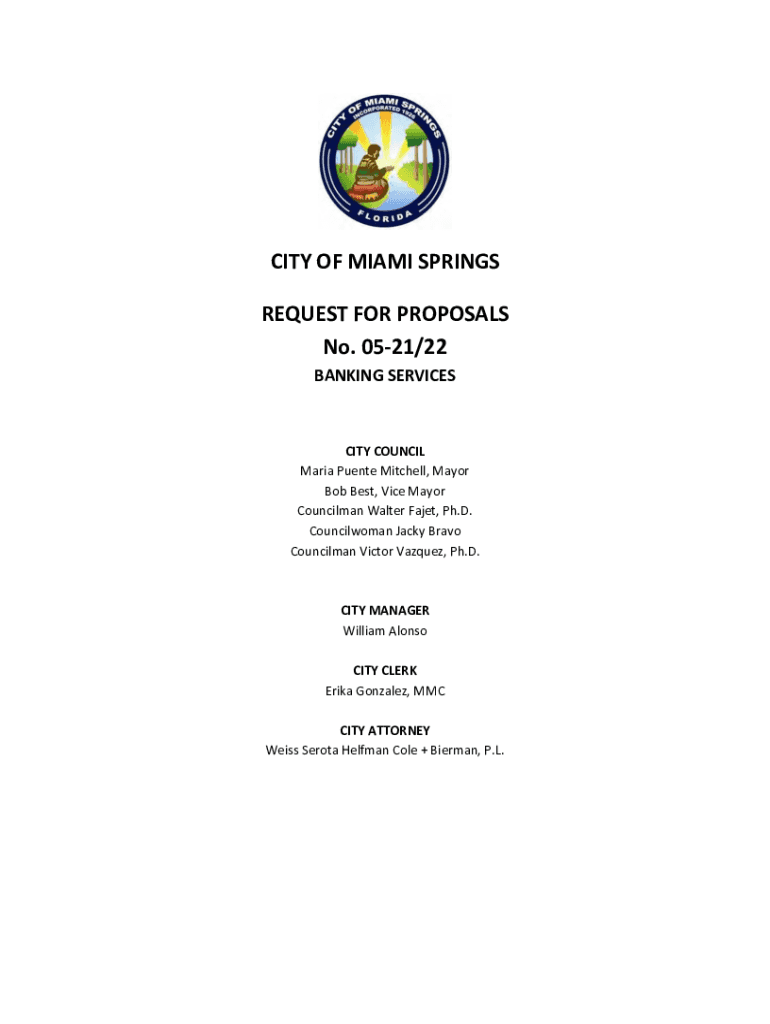 CITY OF MIAMI SPRINGS
INCORPORATED 1926
FLORIDA

CITY OF MIAMI SPRINGS

REQUEST FOR PROPOSALS
No. 05-21/22
BANKING SERVICES

CITY COUNCIL
Maria Puente Mitchell, Mayor
Bob Best, Vice Mayor
Councilman Walter Fajet, Ph.D.
Councilwoman Jacky Bravo
Councilman Victor Vazquez, Ph.D.

CITY MANAGER
William Alonso

CITY CLERK
Erika Gonzalez, MMC

CITY ATTORNEY
Weiss Serota Helfman Cole + Bierman, P.L.